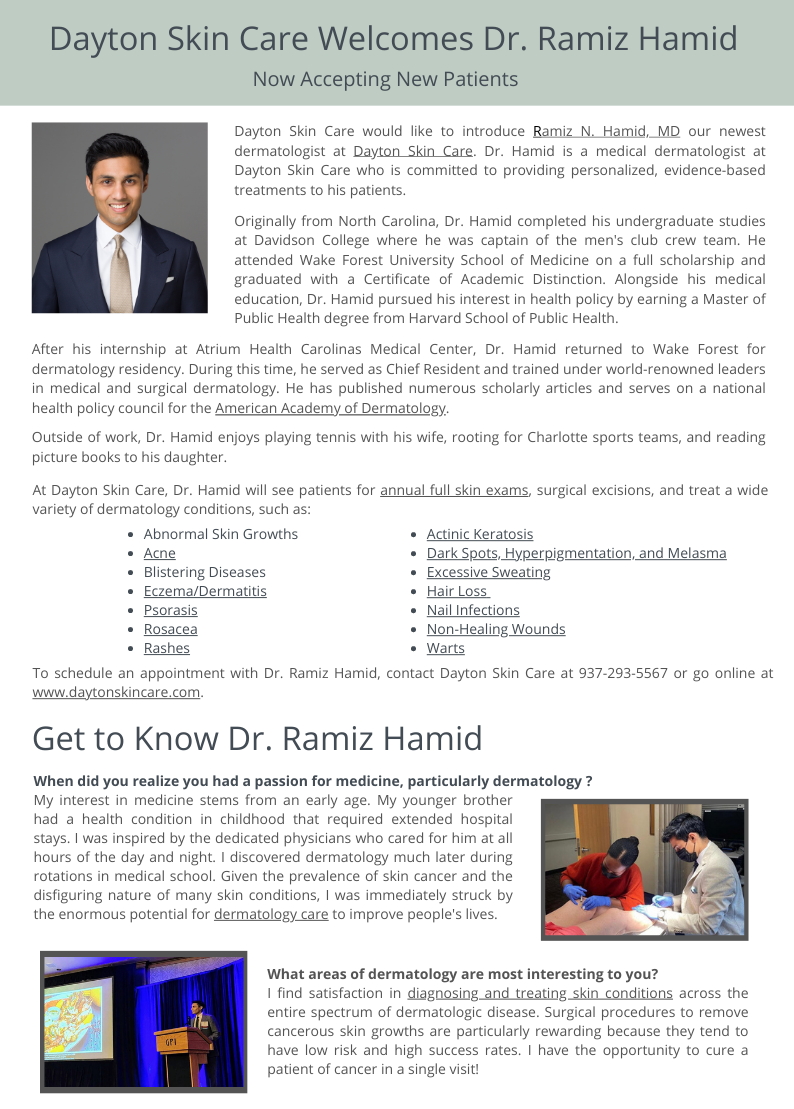 Dayton Skin Care Welcomes Dr. Ramiz Hamid

Now Accepting New Patients

Dayton Skin Care would like to introduce Ramiz N. Hamid, MD our newest dermatologist at Dayton Skin Care. Dr. Hamid is a medical dermatologist at Dayton Skin Care who is committed to providing personalized, evidence-based treatments to his patients.

Originally from North Carolina, Dr. Hamid completed his undergraduate studies at Davidson College where he was captain of the men's club crew team. He attended Wake Forest University School of Medicine on a full scholarship and graduated with a Certificate of Academic Distinction. Alongside his medical education, Dr. Hamid pursued his interest in health policy by earning a Master of Public Health degree from Harvard School of Public Health.

After his internship at Atrium Health Carolinas Medical Center, Dr. Hamid returned to Wake Forest for dermatology residency. During this time, he served as Chief Resident and trained under world-renowned leaders in medical and surgical dermatology. He has published numerous scholarly articles and serves on a national health policy council for the American Academy of Dermatology.

Outside of work, Dr. Hamid enjoys playing tennis with his wife, rooting for Charlotte sports teams, and reading picture books to his daughter.

At Dayton Skin Care, Dr. Hamid will see patients for annual full skin exams, surgical excisions, and treat a wide variety of dermatology conditions, such as:

- Abnormal Skin Growths
- Acne
- Blistering Diseases
- Eczema/Dermatitis
- Psorasis
- Rosacea
- Rashes

- Actinic Keratosis
- Dark Spots, Hyperpigmentation, and Melasma
- Excessive Sweating
- Hair Loss
- Nail Infections
- Non-Healing Wounds
- Warts

To schedule an appointment with Dr. Ramiz Hamid, contact Dayton Skin Care at 937-293-5567 or go online at www.daytonskincare.com.

Get to Know Dr. Ramiz Hamid

When did you realize you had a passion for medicine, particularly dermatology ?
My interest in medicine stems from an early age. My younger brother had a health condition in childhood that required extended hospital stays. I was inspired by the dedicated physicians who cared for him at all hours of the day and night. I discovered dermatology much later during rotations in medical school. Given the prevalence of skin cancer and the disfiguring nature of many skin conditions, I was immediately struck by the enormous potential for dermatology care to improve people's lives.

What areas of dermatology are most interesting to you?
I find satisfaction in diagnosing and treating skin conditions across the entire spectrum of dermatologic disease. Surgical procedures to remove cancerous skin growths are particularly rewarding because they tend to have low risk and high success rates. I have the opportunity to cure a patient of cancer in a single visit!